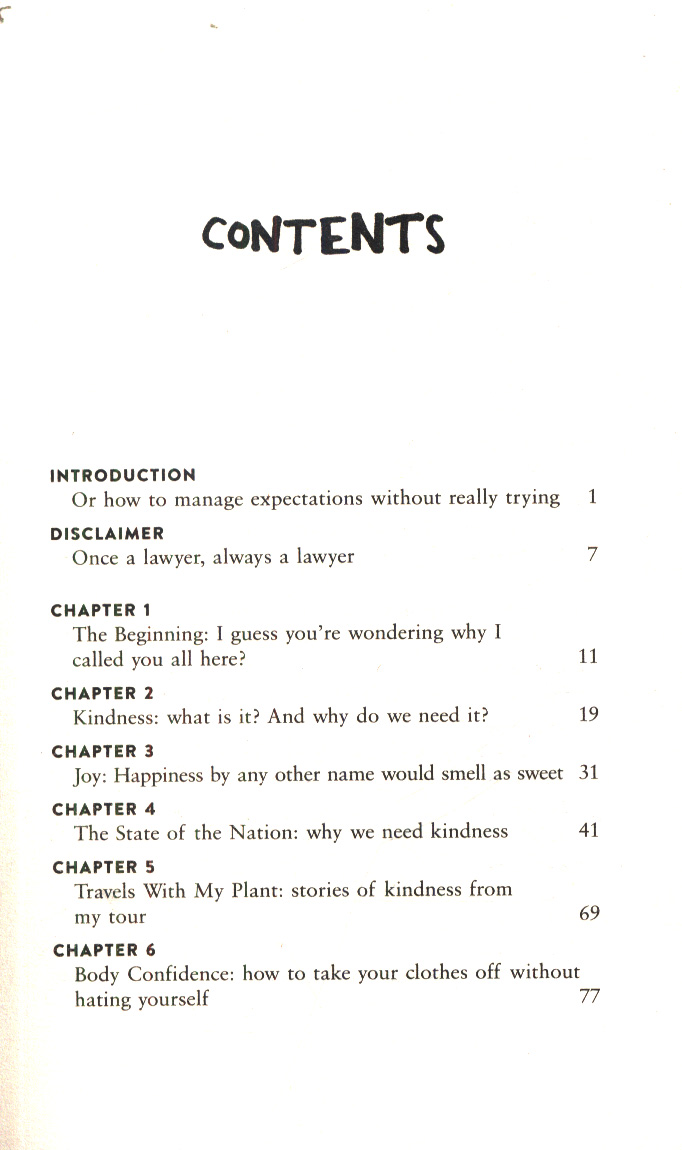 CONTENTS

INTRODUCTION
Or how to manage expectations without really trying 1

DISCLAIMER
Once a lawyer, always a lawyer 7

CHAPTER 1
The Beginning: I guess you're wondering why I called you all here? 11

CHAPTER 2
Kindness: what is it? And why do we need it? 19

CHAPTER 3
Joy: Happiness by any other name would smell as sweet 31

CHAPTER 4
The State of the Nation: why we need kindness 41

CHAPTER 5
Travels With My Plant: stories of kindness from my tour 69

CHAPTER 6
Body Confidence: how to take your clothes off without hating yourself 77